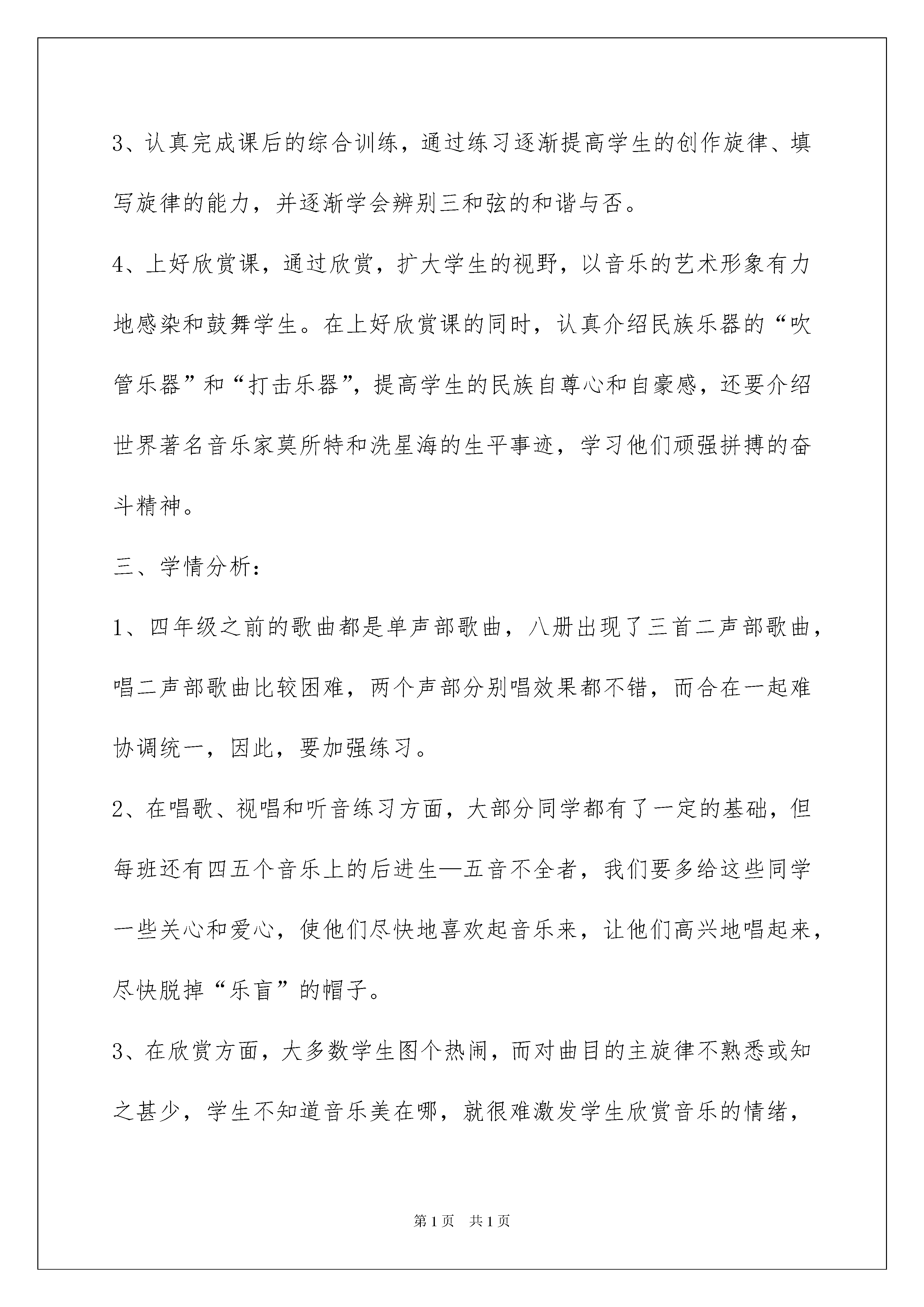 3、认真完成课后的综合训练，通过练习逐渐提高学生的创作旋律、填写旋律的能力，并逐渐学会辨别三和弦的和谐与否。

4、上好欣赏课，通过欣赏，扩大学生的视野，以音乐的艺术形象有力地感染和鼓舞学生。在上好欣赏课的同时，认真介绍民族乐器的“吹管乐器”和“打击乐器”，提高学生的民族自尊心和自豪感，还要介绍世界著名音乐家莫所特和洗星海的生平事迹，学习他们顽强拼搏的奋斗精神。

三、学情分析：

1、四年级之前的歌曲都是单声部歌曲，八册出现了三首二声部歌曲，唱二声部歌曲比较困难，两个声部分别唱效果都不错，而合在一起难协调统一，因此，要加强练习。

2、在唱歌、视唱和听音练习方面，大部分同学都有了一定的基础，但每班还有四五个音乐上的后进生—五音不全者，我们要多给这些同学一些关心和爱心，使他们尽快地喜欢起音乐来，让他们高兴地唱起来，尽快脱掉“乐盲”的帽子。

3、在欣赏方面，大多数学生图个热闹，而对曲目的主旋律不熟悉或知之甚少，学生不知道音乐美在哪，就很难激发学生欣赏音乐的情绪，

第1页 共1页